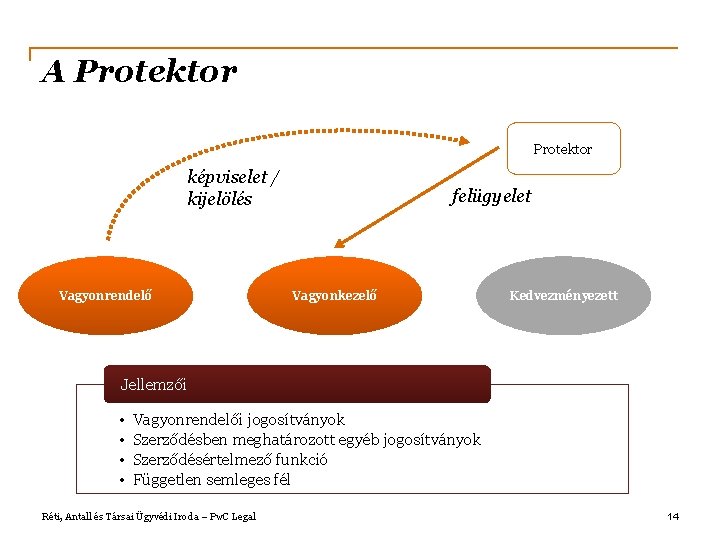 A Protektor

Protektor

képviselet / kijelölés

felügyelet

Vagyonrendelő

Vagyonkezelő

Kedvezményezett

Jellemzői

• Vagyonrendelői jogosítványok
• Szerződésben meghatározott egyéb jogosítványok
• Szerződésértelmező funkció
• Független semleges fél

Réti, Antall és Társai Ügyvédi Iroda – PwC Legal

14